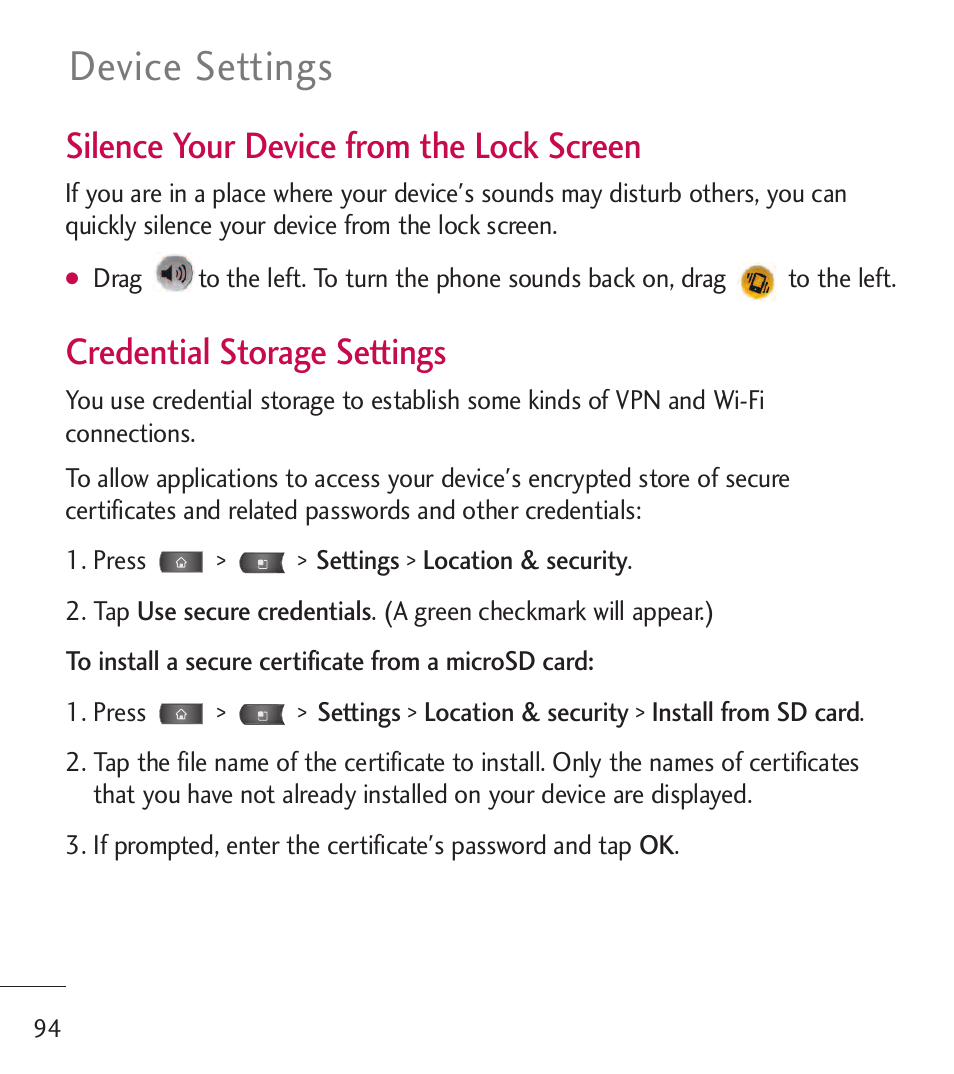 Device Settings

Silence Your Device from the Lock Screen

If you are in a place where your device's sounds may disturb others, you can quickly silence your device from the lock screen.

● Drag to the left. To turn the phone sounds back on, drag to the left.

Credential Storage Settings

You use credential storage to establish some kinds of VPN and Wi-Fi connections.

To allow applications to access your device's encrypted store of secure certificates and related passwords and other credentials:

1. Press > > Settings > Location & security.

2. Tap Use secure credentials. (A green checkmark will appear.)

To install a secure certificate from a microSD card:

1. Press > > Settings > Location & security > Install from SD card.

2. Tap the file name of the certificate to install. Only the names of certificates that you have not already installed on your device are displayed.

3. If prompted, enter the certificate's password and tap OK.

94